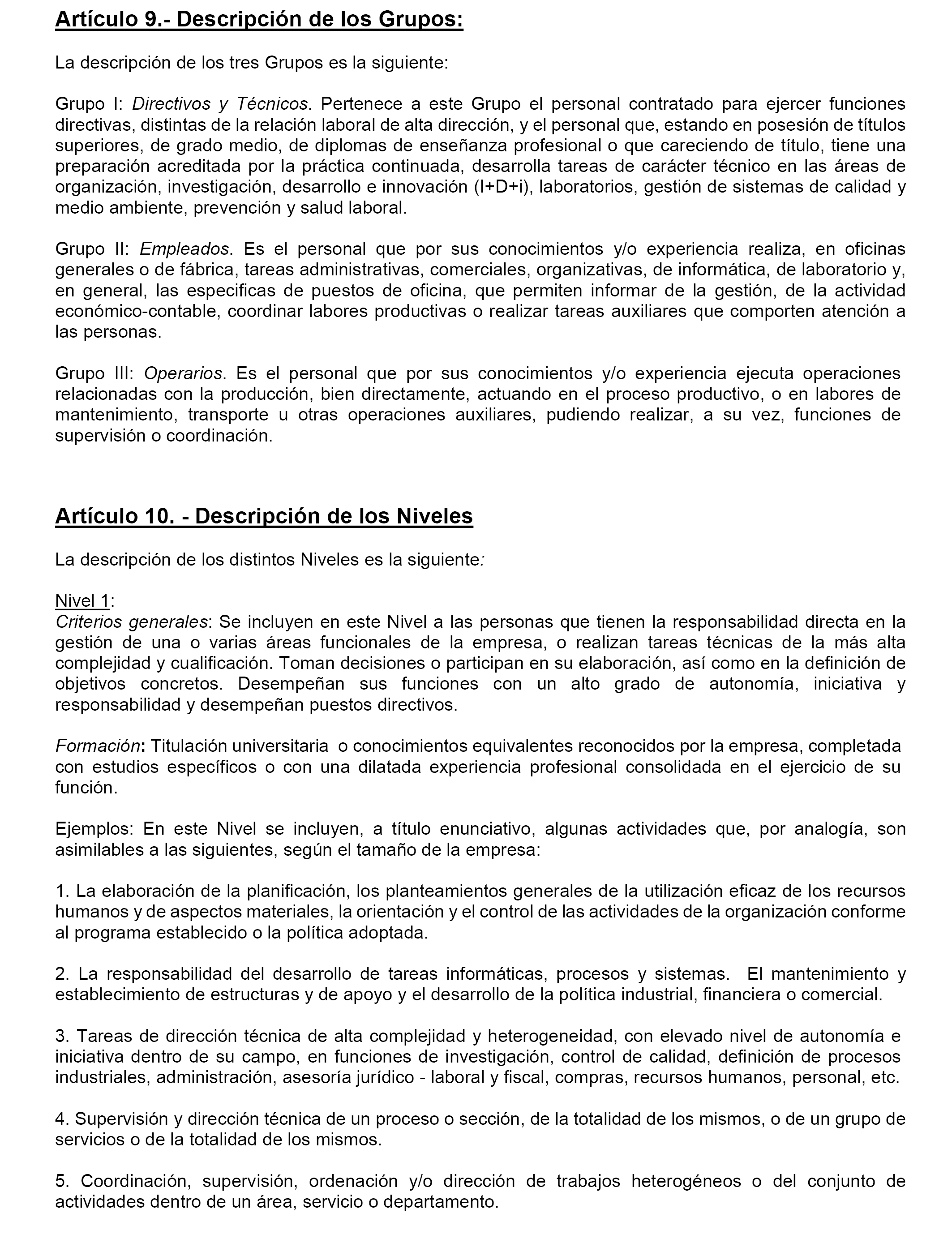 Artículo 9.- Descripción de los Grupos:

La descripción de los tres Grupos es la siguiente:

Grupo I: Directivos y Técnicos. Pertenece a este Grupo el personal contratado para ejercer funciones directivas, distintas de la relación laboral de alta dirección, y el personal que, estando en posesión de títulos superiores, de grado medio, de diplomas de enseñanza profesional o que careciendo de título, tiene una preparación acreditada por la práctica continuada, desarrolla tareas de carácter técnico en las áreas de organización, investigación, desarrollo e innovación (I+D+i), laboratorios, gestión de sistemas de calidad y medio ambiente, prevención y salud laboral.

Grupo II: Empleados. Es el personal que por sus conocimientos y/o experiencia realiza, en oficinas generales o de fábrica, tareas administrativas, comerciales, organizativas, de informática, de laboratorio y, en general, las especificas de puestos de oficina, que permiten informar de la gestión, de la actividad económico-contable, coordinar labores productivas o realizar tareas auxiliares que comporten atención a las personas.

Grupo III: Operarios. Es el personal que por sus conocimientos y/o experiencia ejecuta operaciones relacionadas con la producción, bien directamente, actuando en el proceso productivo, o en labores de mantenimiento, transporte u otras operaciones auxiliares, pudiendo realizar, a su vez, funciones de supervisión o coordinación.

Artículo 10. - Descripción de los Niveles

La descripción de los distintos Niveles es la siguiente:

Nivel 1:
Criterios generales: Se incluyen en este Nivel a las personas que tienen la responsabilidad directa en la gestión de una o varias áreas funcionales de la empresa, o realizan tareas técnicas de la más alta complejidad y cualificación. Toman decisiones o participan en su elaboración, así como en la definición de objetivos concretos. Desempeñan sus funciones con un alto grado de autonomía, iniciativa y responsabilidad y desempeñan puestos directivos.

Formación: Titulación universitaria o conocimientos equivalentes reconocidos por la empresa, completada con estudios específicos o con una dilatada experiencia profesional consolidada en el ejercicio de su función.

Ejemplos: En este Nivel se incluyen, a título enunciativo, algunas actividades que, por analogía, son asimilables a las siguientes, según el tamaño de la empresa:

1. La elaboración de la planificación, los planteamientos generales de la utilización eficaz de los recursos humanos y de aspectos materiales, la orientación y el control de las actividades de la organización conforme al programa establecido o la política adoptada.

2. La responsabilidad del desarrollo de tareas informáticas, procesos y sistemas. El mantenimiento y establecimiento de estructuras y de apoyo y el desarrollo de la política industrial, financiera o comercial.

3. Tareas de dirección técnica de alta complejidad y heterogeneidad, con elevado nivel de autonomía e iniciativa dentro de su campo, en funciones de investigación, control de calidad, definición de procesos industriales, administración, asesoría jurídico - laboral y fiscal, compras, recursos humanos, personal, etc.

4. Supervisión y dirección técnica de un proceso o sección, de la totalidad de los mismos, o de un grupo de servicios o de la totalidad de los mismos.

5. Coordinación, supervisión, ordenación y/o dirección de trabajos heterogéneos o del conjunto de actividades dentro de un área, servicio o departamento.